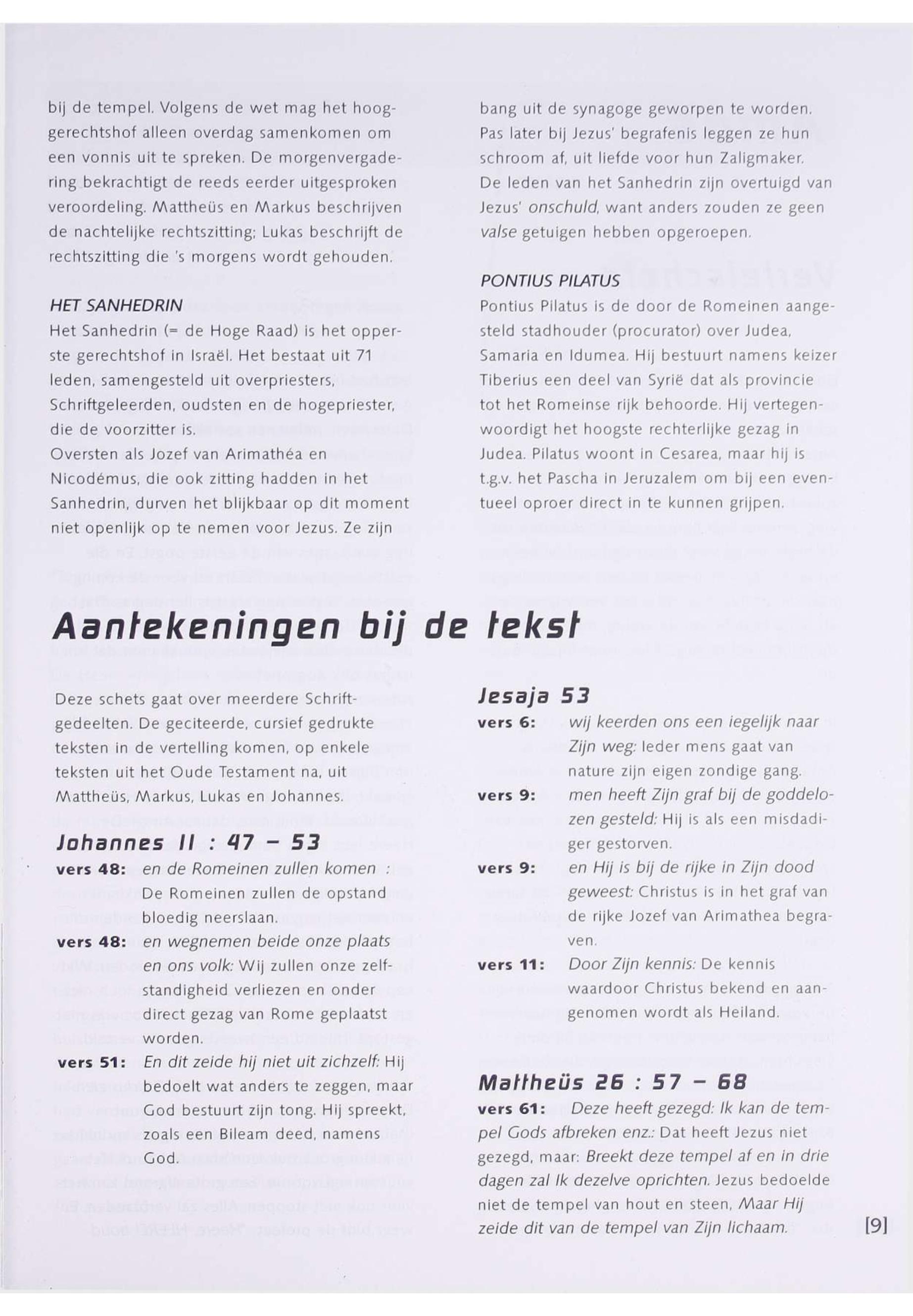 bij de tempel. Volgens de wet mag het hooggerechtshof alleen overdag samenkomen om een vonnis uit te spreken. De morgenvergadering bekrachtigt de reeds eerder uitgesproken veroordeling. Mattheüs en Markus beschrijven de nachtelijke rechtszitting; Lukas beschrijft de rechtszitting die 's morgens wordt gehouden.

HET SANHEDRIN
Het Sanhedrin (= de Hoge Raad) is het opperste gerechtshof in Israël. Het bestaat uit 71 leden, samengesteld uit overpriesters, Schriftgeleerden, oudsten en de hogepriester, die de voorzitter is.
Oversten als Jozef van Arimathéa en Nicodémus, die ook zitting hadden in het Sanhedrin, durven het blijkbaar op dit moment niet openlijk op te nemen voor Jezus. Ze zijn bang uit de synagoge geworpen te worden. Pas later bij Jezus' begrafenis leggen ze hun schroom af, uit liefde voor hun Zaligmaker.
De leden van het Sanhedrin zijn overtuigd van Jezus' onschuld, want anders zouden ze geen valse getuigen hebben opgeroepen.

PONTIUS PILATUS
Pontius Pilatus is de door de Romeinen aangesteld stadhouder (procurator) over Judea, Samaria en Idumea. Hij bestuurt namens keizer Tiberius een deel van Syrië dat als provincie tot het Romeinse rijk behoorde. Hij vertegenwoordigt het hoogste rechterlijke gezag in Judea. Pilatus woont in Cesarea, maar hij is t.g.v. het Pascha in Jeruzalem om bij een eventueel oproer direct in te kunnen grijpen.

Aantekeningen bij de tekst

Deze schets gaat over meerdere Schriftgedeelten. De geciteerde, cursief gedrukte teksten in de vertelling komen, op enkele teksten uit het Oude Testament na, uit Mattheüs, Markus, Lukas en Johannes.

Johannes 11 : 47 – 53
vers 48: en de Romeinen zullen komen : De Romeinen zullen de opstand bloedig neerslaan.
vers 48: en wegnemen beide onze plaats en ons volk: Wij zullen onze zelfstandigheid verliezen en onder direct gezag van Rome geplaatst worden.
vers 51: En dit zeide hij niet uit zichzelf: Hij bedoelt wat anders te zeggen, maar God bestuurt zijn tong. Hij spreekt, zoals een Bileam deed, namens God.

Jesaja 53
vers 6: wij keerden ons een iegelijk naar Zijn weg: Ieder mens gaat van nature zijn eigen zondige gang.
vers 9: men heeft Zijn graf bij de goddelozen gesteld: Hij is als een misdadiger gestorven.
vers 9: en Hij is bij de rijke in Zijn dood geweest: Christus is in het graf van de rijke Jozef van Arimathea begraven.
vers 11: Door Zijn kennis: De kennis waardoor Christus bekend en aangenomen wordt als Heiland.

Mattheüs 26 : 57 – 68
vers 61: Deze heeft gezegd: Ik kan de tempel Gods afbreken enz.: Dat heeft Jezus niet gezegd, maar: Breekt deze tempel af en in drie dagen zal Ik dezelve oprichten. Jezus bedoelde niet de tempel van hout en steen, Maar Hij zeide dit van de tempel van Zijn lichaam.

[9]